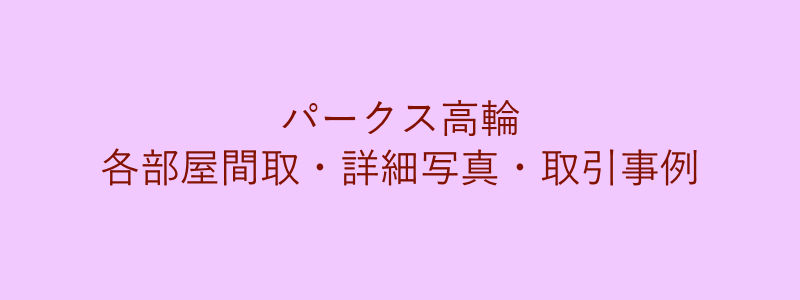 パークス高輪
各部屋間取・詳細写真・取引事例